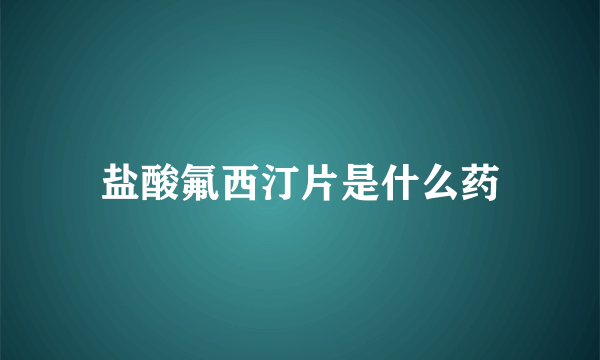 盐酸氟西汀片是什么药